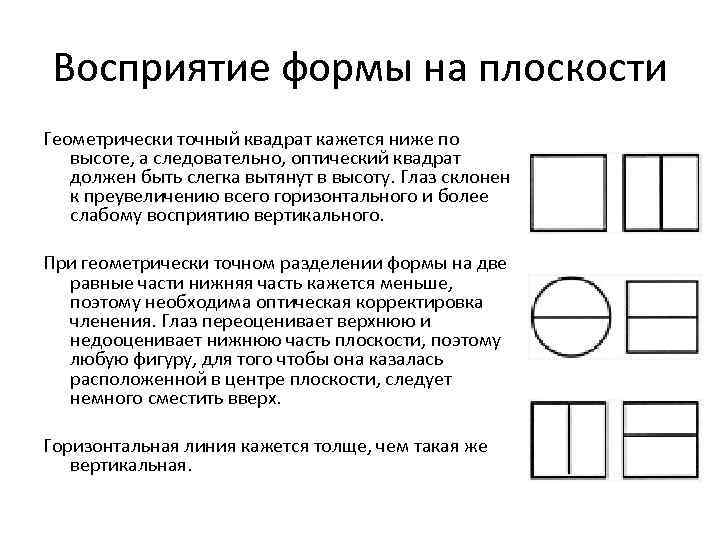 Восприятие формы на плоскости

Геометрически точный квадрат кажется ниже по высоте, а следовательно, оптический квадрат должен быть слегка вытянут в высоту. Глаз склонен к преувеличению всего горизонтального и более слабому восприятию вертикального.

При геометрически точном разделении формы на две равные части нижняя часть кажется меньше, поэтому необходима оптическая корректировка членения. Глаз переоценивает верхнюю и недооценивает нижнюю часть плоскости, поэтому любую фигуру, для того чтобы она казалась расположенной в центре плоскости, следует немного сместить вверх.

Горизонтальная линия кажется толще, чем такая же вертикальная.